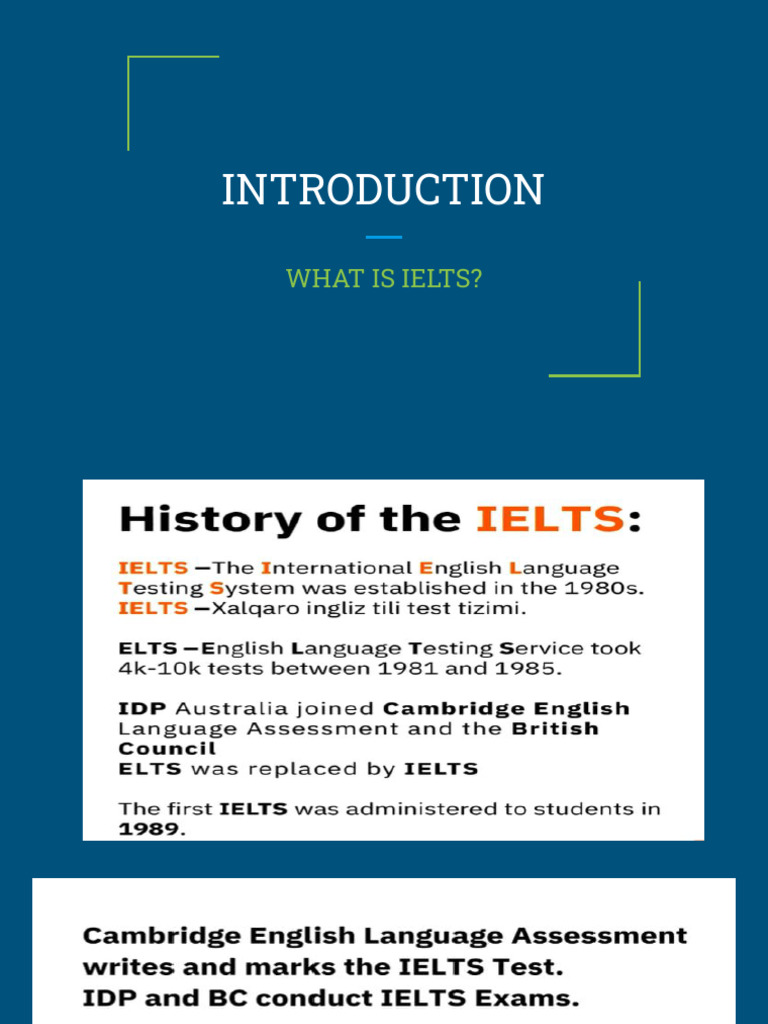 INTRODUCTION

WHAT IS IELTS?

History of the IELTS:

IELTS —The International English Language Testing System was established in the 1980s.
IELTS —Xalqaro ingliz tili test tizimi.

ELTS —English Language Testing Service took 4k-10k tests between 1981 and 1985.

IDP Australia joined Cambridge English Language Assessment and the British Council
ELTS was replaced by IELTS

The first IELTS was administered to students in 1989.

Cambridge English Language Assessment writes and marks the IELTS Test.
IDP and BC conduct IELTS Exams.